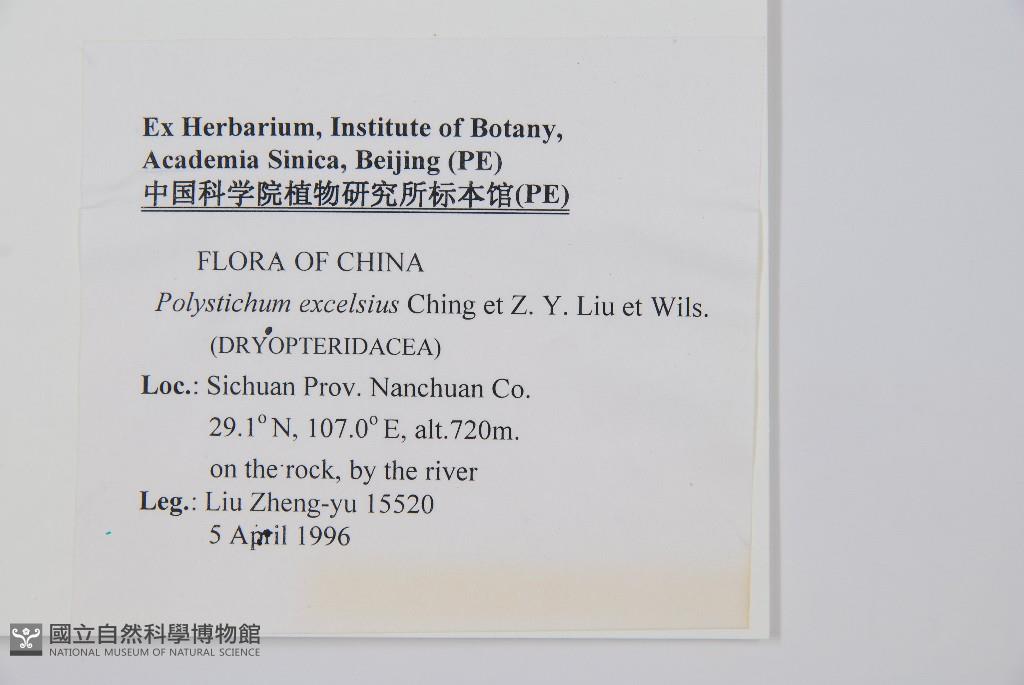 Ex Herbarium, Institute of Botany,
Academia Sinica, Beijing (PE)
中国科学院植物研究所标本馆(PE)

FLORA OF CHINA

Polystichum excelsius Ching et Z. Y. Liu et Wils.

(DRYOPTERIDACEA)

Loc.: Sichuan Prov. Nanchuan Co.
29.1° N, 107.0° E, alt.720m.
on the rock, by the river

Leg.: Liu Zheng-yu 15520
5 April 1996

國立自然科學博物館
NATIONAL MUSEUM OF NATURAL SCIENCE